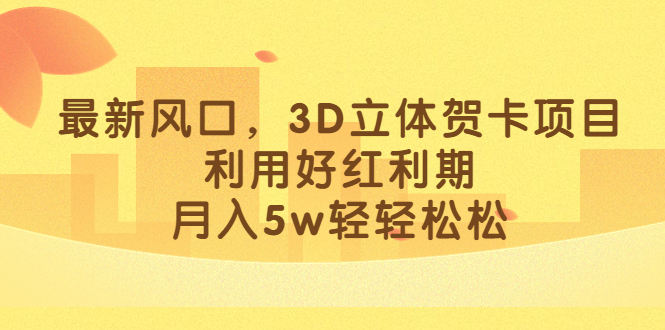 最新风口，3D立体贺卡项目
利用好红利期
月入5w轻轻松松